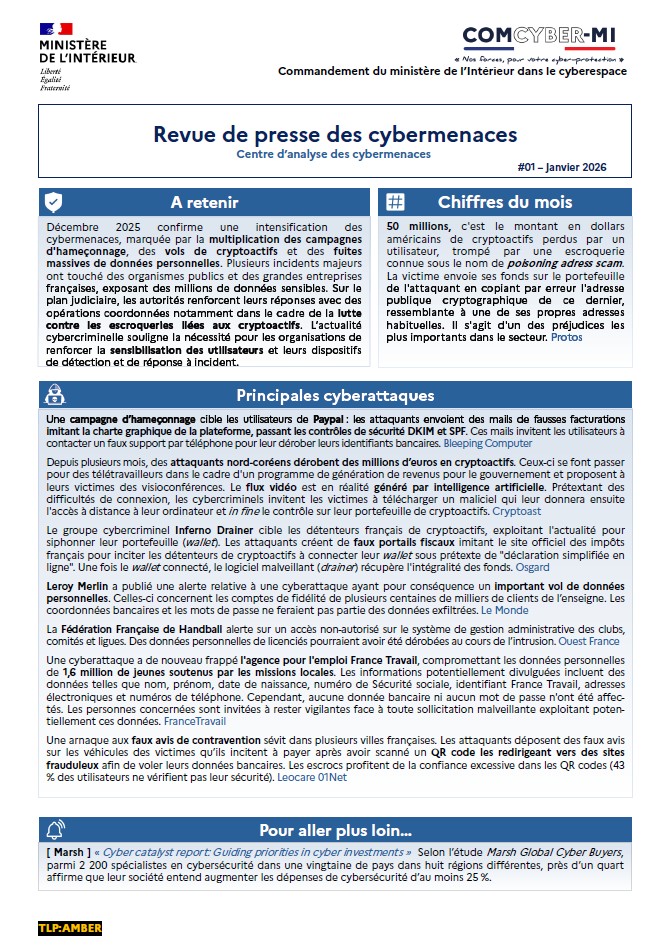 MINISTÈRE DE L'INTÉRIEUR
Liberté
Égalité
Fraternité

COMCYBER-MI
« Nos forces, pour votre cyber-protection »
Commandement du ministère de l'Intérieur dans le cyberespace

Revue de presse des cybermenaces
Centre d'analyse des cybermenaces
#01 – Janvier 2026

A retenir

Décembre 2025 confirme une intensification des cybermenaces, marquée par la multiplication des campagnes d'hameçonnage, des vols de cryptoactifs et des fuites massives de données personnelles. Plusieurs incidents majeurs ont touché des organismes publics et des grandes entreprises françaises, exposant des millions de données sensibles. Sur le plan judiciaire, les autorités renforcent leurs réponses avec des opérations coordonnées notamment dans le cadre de la lutte contre les escroqueries liées aux cryptoactifs. L'actualité cybercriminelle souligne la nécessité pour les organisations de renforcer la sensibilisation des utilisateurs et leurs dispositifs de détection et de réponse à incident.

Chiffres du mois

50 millions, c'est le montant en dollars américains de cryptoactifs perdus par un utilisateur, trompé par une escroquerie connue sous le nom de poisoning adress scam. La victime envoie ses fonds sur le portefeuille de l'attaquant en copiant par erreur l'adresse publique cryptographique de ce dernier, ressemblante à une de ses propres adresses habituelles. Il s'agit d'un des préjudices les plus importants dans le secteur. Protos

Principales cyberattaques

Une campagne d'hameçonnage cible les utilisateurs de Paypal : les attaquants envoient des mails de fausses facturations imitant la charte graphique de la plateforme, passant les contrôles de sécurité DKIM et SPF. Ces mails invitent les utilisateurs à contacter un faux support par téléphone pour leur dérober leurs identifiants bancaires. Bleeping Computer

Depuis plusieurs mois, des attaquants nord-coréens dérobent des millions d'euros en cryptoactifs. Ceux-ci se font passer pour des télétravailleurs dans le cadre d'un programme de génération de revenus pour le gouvernement et proposent à leurs victimes des visioconférences. Le flux vidéo est en réalité généré par intelligence artificielle. Prétextant des difficultés de connexion, les cybercriminels invitent les victimes à télécharger un maliciel qui leur donnera ensuite l'accès à distance à leur ordinateur et in fine le contrôle sur leur portefeuille de cryptoactifs. Cryptoast

Le groupe cybercriminel Inferno Drainer cible les détenteurs français de cryptoactifs, exploitant l'actualité pour siphonner leur portefeuille (wallet). Les attaquants créent de faux portails fiscaux imitant le site officiel des impôts français pour inciter les détenteurs de cryptoactifs à connecter leur wallet sous prétexte de "déclaration simplifiée en ligne". Une fois le wallet connecté, le logiciel malveillant (drainer) récupère l'intégralité des fonds. Osgard

Leroy Merlin a publié une alerte relative à une cyberattaque ayant pour conséquence un important vol de données personnelles. Celles-ci concernent les comptes de fidélité de plusieurs centaines de milliers de clients de l'enseigne. Les coordonnées bancaires et les mots de passe ne feraient pas partie des données exfiltrées. Le Monde

La Fédération Française de Handball alerte sur un accès non-autorisé sur le système de gestion administrative des clubs, comités et ligues. Des données personnelles de licenciés pourraient avoir été dérobées au cours de l'intrusion. Ouest France

Une cyberattaque a de nouveau frappé l'agence pour l'emploi France Travail, compromettant les données personnelles de 1,6 million de jeunes soutenus par les missions locales. Les informations potentiellement divulguées incluent des données telles que nom, prénom, date de naissance, numéro de Sécurité sociale, identifiant France Travail, adresses électroniques et numéros de téléphone. Cependant, aucune donnée bancaire ni aucun mot de passe n'ont été affectés. Les personnes concernées sont invitées à rester vigilantes face à toute sollicitation malveillante exploitant potentiellement ces données. FranceTravail

Une arnaque aux faux avis de contravention sévit dans plusieurs villes françaises. Les attaquants déposent des faux avis sur les véhicules des victimes qu'ils incitent à payer après avoir scanné un QR code les redirigeant vers des sites frauduleux afin de voler leurs données bancaires. Les escrocs profitent de la confiance excessive dans les QR codes (43 % des utilisateurs ne vérifient pas leur sécurité). Leocare 01Net

Pour aller plus loin…

[ Marsh ] « Cyber catalyst report: Guiding priorities in cyber investments » Selon l'étude Marsh Global Cyber Buyers, parmi 2 200 spécialistes en cybersécurité dans une vingtaine de pays dans huit régions différentes, près d'un quart affirme que leur société entend augmenter les dépenses de cybersécurité d'au moins 25 %.

TLP:AMBER